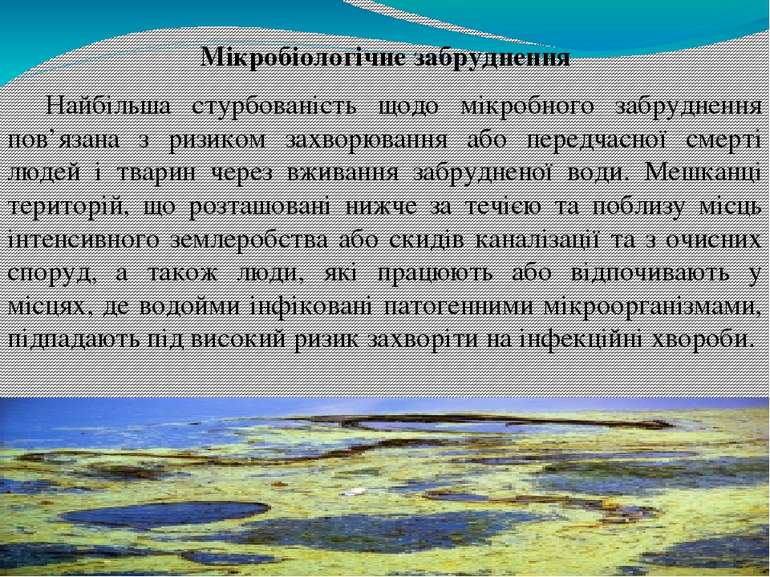 Мікробіологічне забруднення

Найбільша стурбованість щодо мікробного забруднення пов’язана з ризиком захворювання або передчасної смерті людей і тварин через вживання забрудненої води. Мешканці територій, що розташовані нижче за течією та поблизу місць інтенсивного землеробства або скидів каналізації та з очисних споруд, а також люди, які працюють або відпочивають у місцях, де водойми інфіковані патогенними мікроорганізмами, підпадають під високий ризик захворіти на інфекційні хвороби.